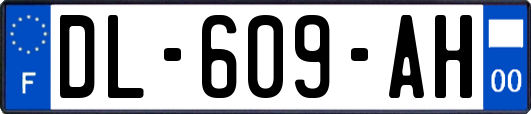 F

DL-609-AH

00